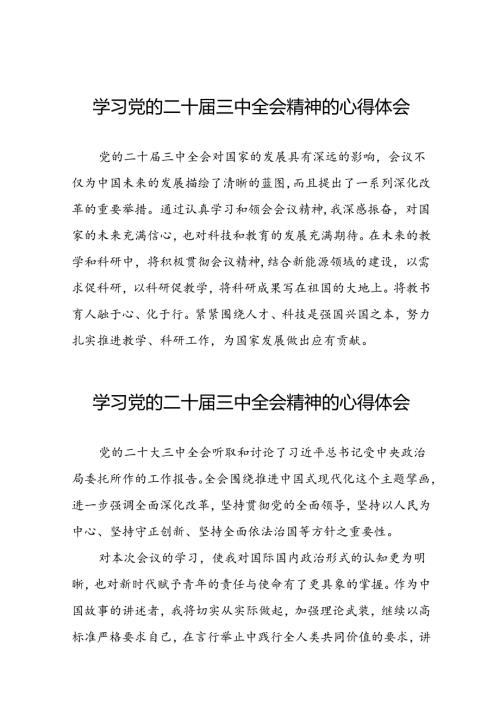 学习党的二十届三中全会精神的心得体会

党的二十届三中全会对国家的发展具有深远的影响，会议不仅为中国未来的发展描绘了清晰的蓝图，而且提出了一系列深化改革的重要举措。通过认真学习和领会会议精神，我深感振奋，对国家的未来充满信心，也对科技和教育的发展充满期待。在未来的教学和科研中，将积极贯彻会议精神，结合新能源领域的建设，以需求促科研，以科研促教学，将科研成果写在祖国的大地上。将教书育人融于心、化于行。紧紧围绕人才、科技是强国兴国之本，努力扎实推进教学、科研工作，为国家发展做出应有贡献。

学习党的二十届三中全会精神的心得体会

党的二十大三中全会听取和讨论了习近平总书记受中央政治局委托所作的工作报告。全会围绕推进中国式现代化这个主题擘画，进一步强调全面深化改革，坚持贯彻党的全面领导，坚持以人民为中心、坚持守正创新、坚持全面依法治国等方针之重要性。

对本次会议的学习，使我对国际国内政治形式的认知更为明晰，也对新时代赋予青年的责任与使命有了更具象的掌握。作为中国故事的讲述者，我将切实从实际做起，加强理论武装，继续以高标准严格要求自己，在言行举止中践行全人类共同价值的要求，讲